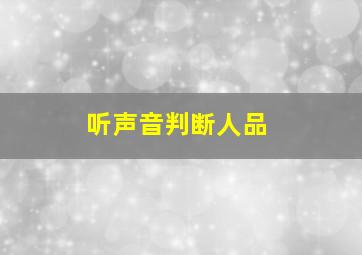 听声音判断人品